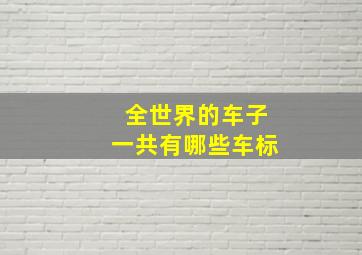 全世界的车子
一共有哪些车标